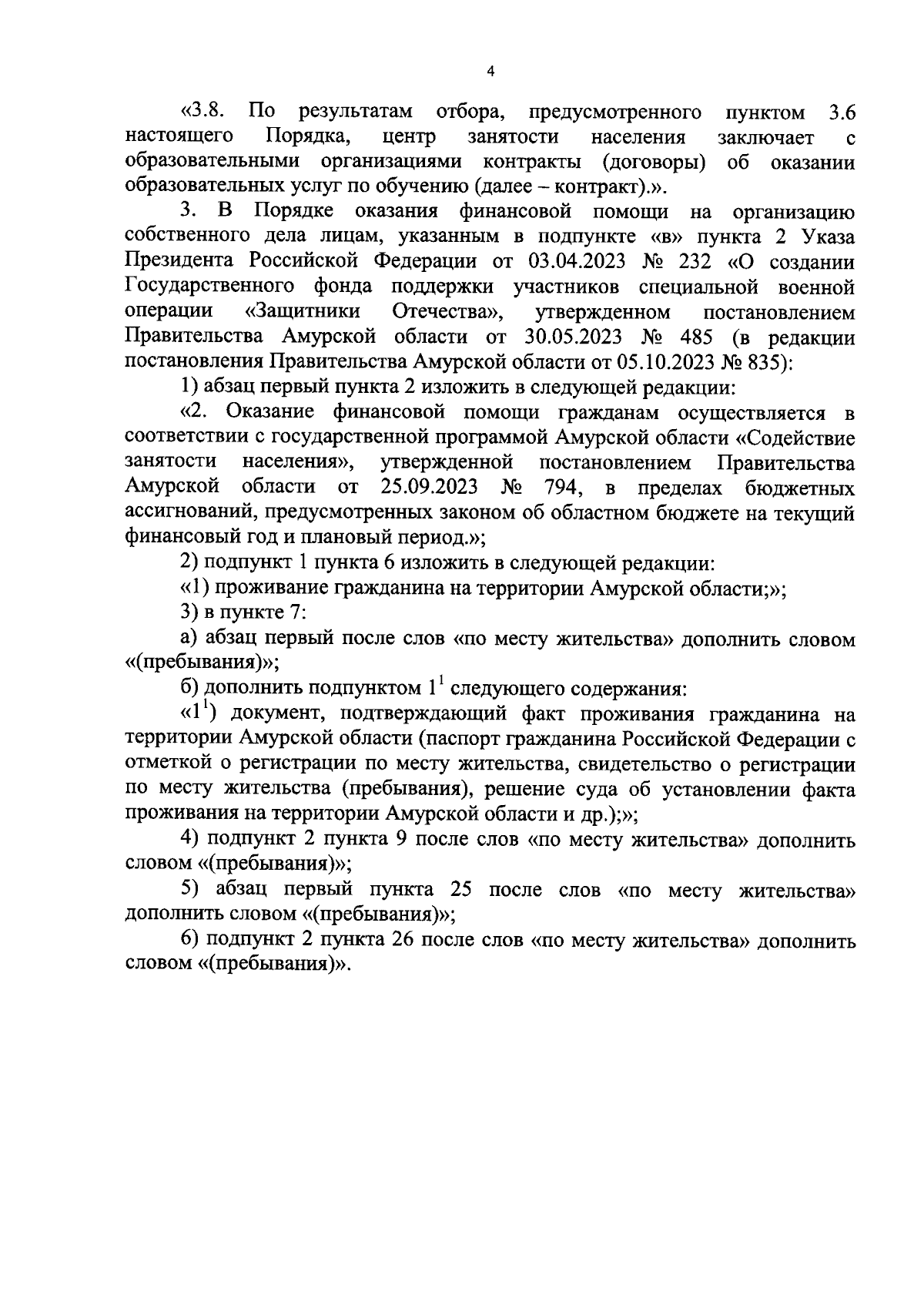 4

«3.8. По результатам отбора, предусмотренного пунктом 3.6 настоящего Порядка, центр занятости населения заключает с образовательными организациями контракты (договоры) об оказании образовательных услуг по обучению (далее – контракт).».

3. В Порядке оказания финансовой помощи на организацию собственного дела лицам, указанным в подпункте «в» пункта 2 Указа Президента Российской Федерации от 03.04.2023 № 232 «О создании Государственного фонда поддержки участников специальной военной операции «Защитники Отечества», утвержденном постановлением Правительства Амурской области от 30.05.2023 № 485 (в редакции постановления Правительства Амурской области от 05.10.2023 № 835):

1) абзац первый пункта 2 изложить в следующей редакции:

«2. Оказание финансовой помощи гражданам осуществляется в соответствии с государственной программой Амурской области «Содействие занятости населения», утвержденной постановлением Правительства Амурской области от 25.09.2023 № 794, в пределах бюджетных ассигнований, предусмотренных законом об областном бюджете на текущий финансовый год и плановый период.»;

2) подпункт 1 пункта 6 изложить в следующей редакции:

«1) проживание гражданина на территории Амурской области;»;

3) в пункте 7:

а) абзац первый после слов «по месту жительства» дополнить словом «(пребывания)»;

б) дополнить подпунктом $1^1$ следующего содержания:

«$1^1$) документ, подтверждающий факт проживания гражданина на территории Амурской области (паспорт гражданина Российской Федерации с отметкой о регистрации по месту жительства, свидетельство о регистрации по месту жительства (пребывания), решение суда об установлении факта проживания на территории Амурской области и др.);»;

4) подпункт 2 пункта 9 после слов «по месту жительства» дополнить словом «(пребывания)»;

5) абзац первый пункта 25 после слов «по месту жительства» дополнить словом «(пребывания)»;

6) подпункт 2 пункта 26 после слов «по месту жительства» дополнить словом «(пребывания)».